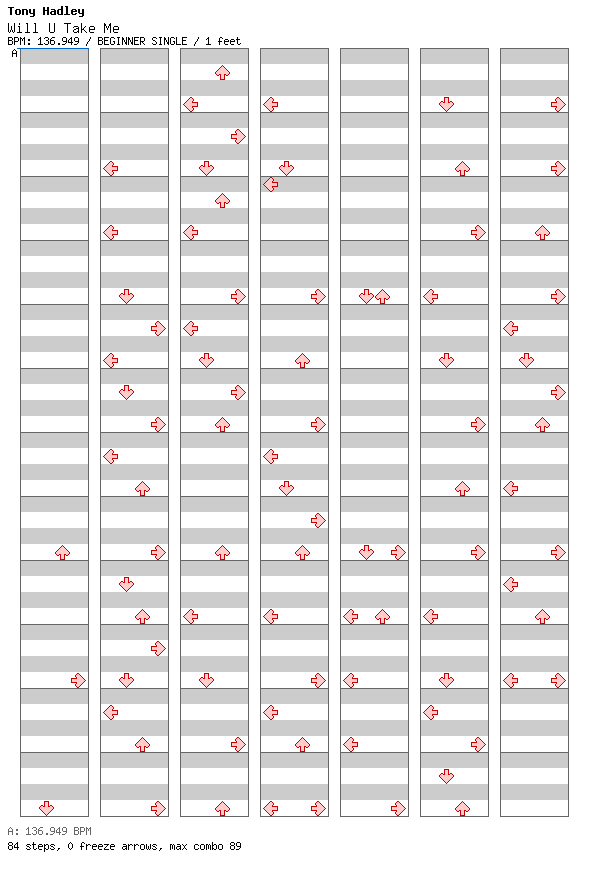 Tony Hadley
Will U Take Me
BPM: 136.949 / BEGINNER SINGLE / 1 feet
A

A: 136.949 BPM
84 steps, 0 freeze arrows, max combo 89